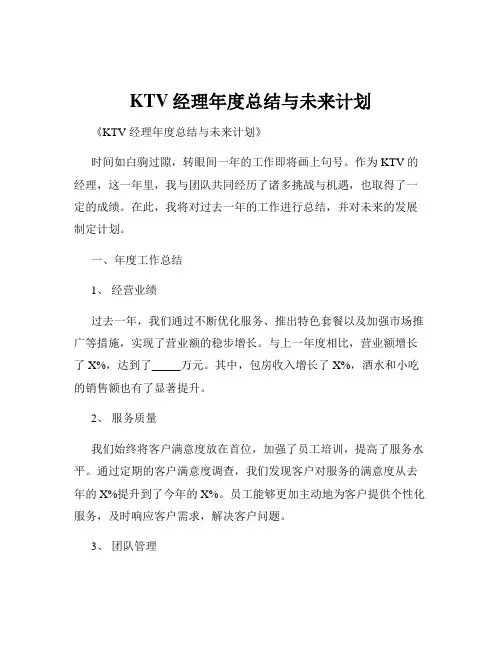 KTV 经理年度总结与未来计划

《KTV 经理年度总结与未来计划》

时间如白驹过隙，转眼间一年的工作即将画上句号。作为 KTV 的经理，这一年里，我与团队共同经历了诸多挑战与机遇，也取得了一定的成绩。在此，我将对过去一年的工作进行总结，并对未来的发展制定计划。

一、年度工作总结

1、 经营业绩

过去一年，我们通过不断优化服务、推出特色套餐以及加强市场推广等措施，实现了营业额的稳步增长。与上一年度相比，营业额增长了 X%，达到了_____万元。其中，包房收入增长了 X%，酒水和小吃的销售额也有了显著提升。

2、 服务质量

我们始终将客户满意度放在首位，加强了员工培训，提高了服务水平。通过定期的客户满意度调查，我们发现客户对服务的满意度从去年的 X%提升到了今年的 X%。员工能够更加主动地为客户提供个性化服务，及时响应客户需求，解决客户问题。

3、 团队管理